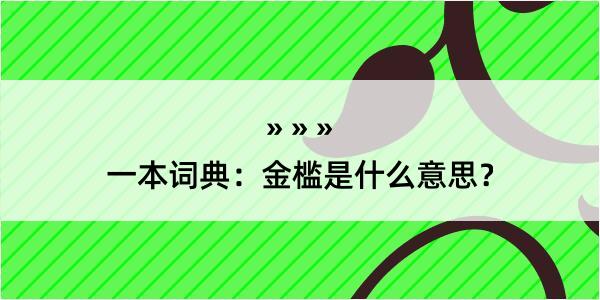 » » »
一本词典：金槛是什么意思？